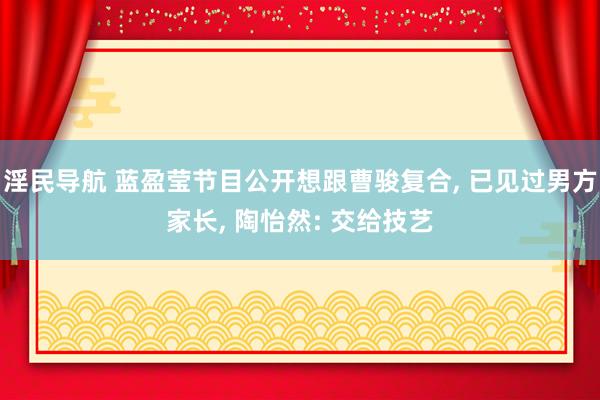 淫民导航 蓝盈莹节目公开想跟曹骏复合, 已见过男方家长, 陶怡然: 交给技艺